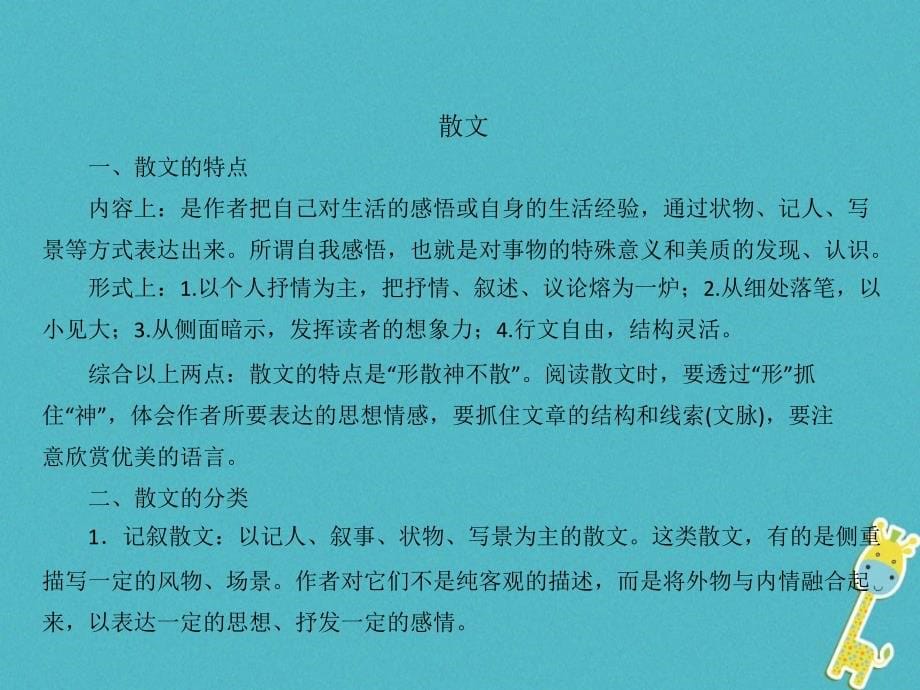 散文

一、散文的特点

内容上：是作者把自己对生活的感悟或自身的生活经验，通过状物、记人、写景等方式表达出来。所谓自我感悟，也就是对事物的特殊意义和美质的发现、认识。

形式上：1.以个人抒情为主，把抒情、叙述、议论熔为一炉；2.从细处落笔，以小见大；3.从侧面暗示，发挥读者的想象力；4.行文自由，结构灵活。

综合以上两点：散文的特点是“形散神不散”。阅读散文时，要透过“形”抓住“神”，体会作者所要表达的思想情感，要抓住文章的结构和线索(文脉)，要注意欣赏优美的语言。

二、散文的分类

1．记叙散文：以记人、叙事、状物、写景为主的散文。这类散文，有的是侧重描写一定的风物、场景。作者对它们不是纯客观的描述，而是将外物与内情融合起来，以表达一定的思想、抒发一定的感情。